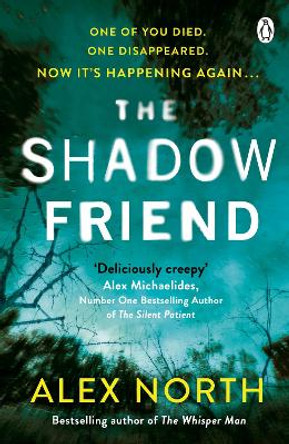 ONE OF YOU DIED.
ONE DISAPPEARED.
NOW IT'S HAPPENING AGAIN...

THE SHADOW FRIEND

'Deliciously creepy'
Alex Michaelides,
Number One Bestselling Author of The Silent Patient

ALEX NORTH

Bestselling author of The Whisper Man